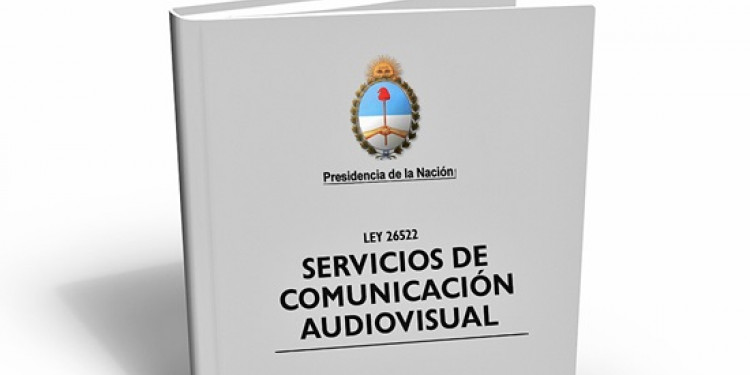 Presidencia de la Nación

LEY 26522

SERVICIOS DE COMUNICACIÓN AUDIOVISUAL